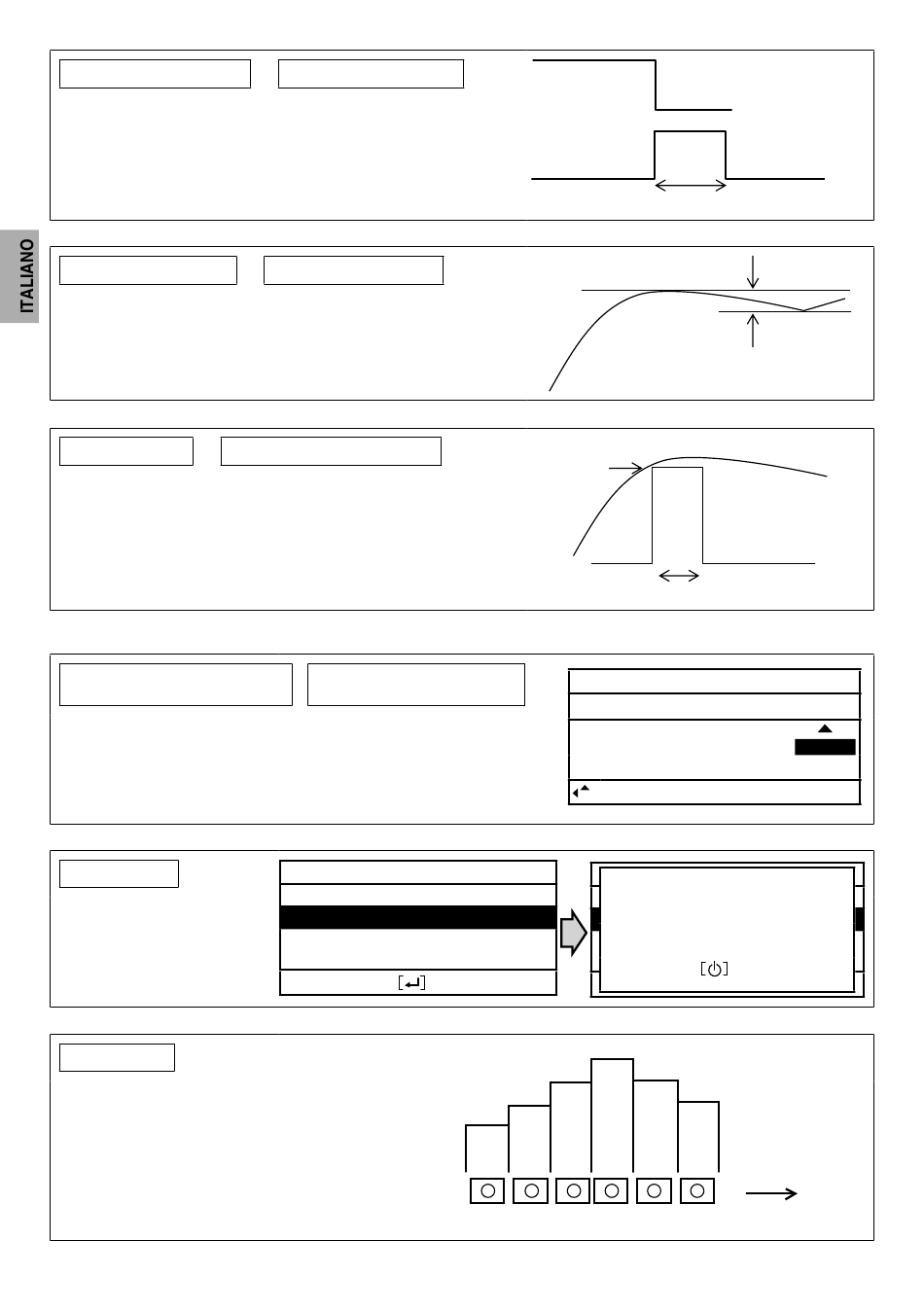 ITALIANO